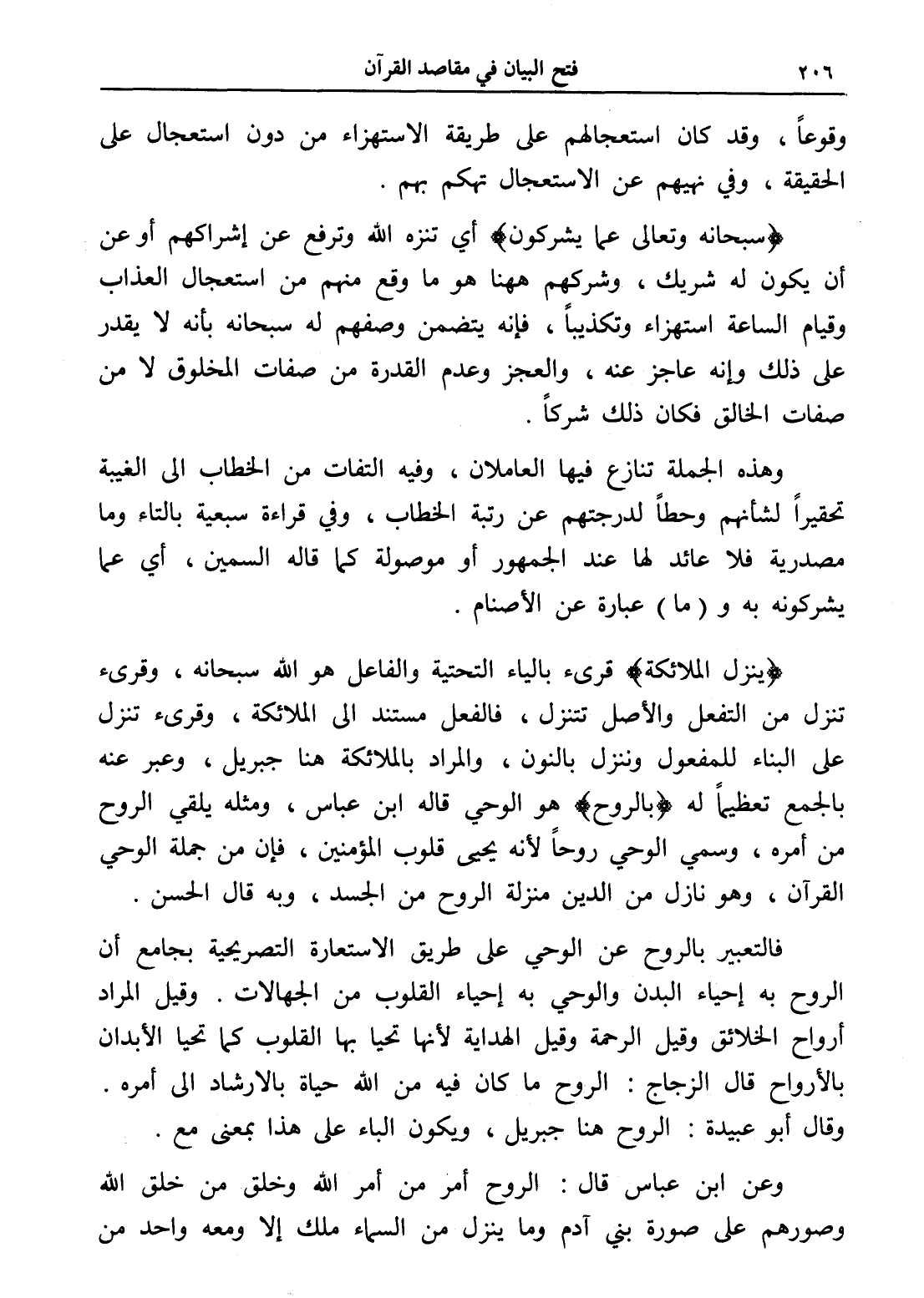 ٢٠٦ فتح البيان في مقاصد القرآن

وقوعاً ، وقد كان استعجالهم على طريقة الاستهزاء من دون استعجال على الحقيقة ، وفي نهيهم عن الاستعجال تهكم بهم .

﴿سبحانه وتعالى عما يشركون﴾ أي تنزه الله وترفع عن إشراكهم أو عن أن يكون له شريك ، وشركهم ههنا هو ما وقع منهم من استعجال العذاب وقيام الساعة استهزاء وتكذيباً ، فإنه يتضمن وصفهم له سبحانه بأنه لا يقدر على ذلك وإنه عاجز عنه ، والعجز وعدم القدرة من صفات المخلوق لا من صفات الخالق فكان ذلك شركاً .

وهذه الجملة تنازع فيها العاملان ، وفيه التفات من الخطاب الى الغيبة تحقيراً لشأنهم وحطاً لدرجتهم عن رتبة الخطاب ، وفي قراءة سبعية بالتاء وما مصدرية فلا عائد لها عند الجمهور أو موصولة كما قاله السمين ، أي عما يشركونه به و ( ما ) عبارة عن الأصنام .

﴿ينزل الملائكة﴾ قرىء بالياء التحتية والفاعل هو الله سبحانه ، وقرىء تنزل من التفعل والأصل تتنزل ، فالفعل مستند الى الملائكة ، وقرىء تنزل على البناء للمفعول وننزل بالنون ، والمراد بالملائكة هنا جبريل ، وعبر عنه بالجمع تعظيماً له ﴿بالروح﴾ هو الوحي قاله ابن عباس ، ومثله يلقي الروح من أمره ، وسمي الوحي روحاً لأنه يحيى قلوب المؤمنين ، فإن من جملة الوحي القرآن ، وهو نازل من الدين منزلة الروح من الجسد ، وبه قال الحسن .

فالتعبير بالروح عن الوحي على طريق الاستعارة التصريحية بجامع أن الروح به إحياء البدن والوحي به إحياء القلوب من الجهالات . وقيل المراد أرواح الخلائق وقيل الرحمة وقيل الهداية لأنها تحيا بها القلوب كما تحيا الأبدان بالأرواح قال الزجاج : الروح ما كان فيه من الله حياة بالارشاد الى أمره . وقال أبو عبيدة : الروح هنا جبريل ، ويكون الباء على هذا بمعنى مع .

وعن ابن عباس قال : الروح أمر من أمر الله وخلق من خلق الله وصورهم على صورة بني آدم وما ينزل من السماء ملك إلا ومعه واحد من